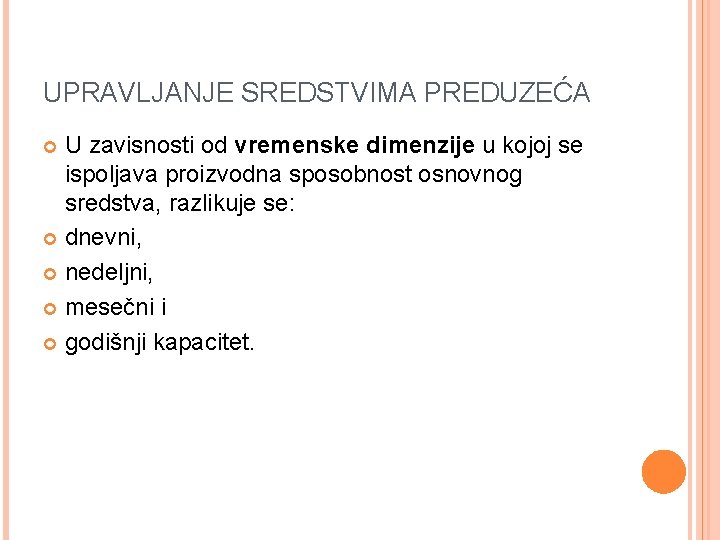 UPRAVLJANJE SREDSTVIMA PREDUZEĆA

U zavisnosti od vremenske dimenzije u kojoj se ispoljava proizvodna sposobnost osnovnog sredstva, razlikuje se:

dnevni,

nedeljni,

mesečni i

godišnji kapacitet.